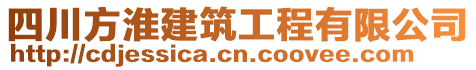 四川方淮建筑工程有限公司
http://cdjessica.cn.coovee.com